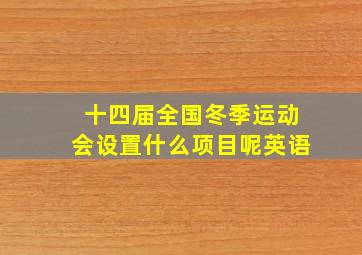 十四届全国冬季运动会设置什么项目呢英语